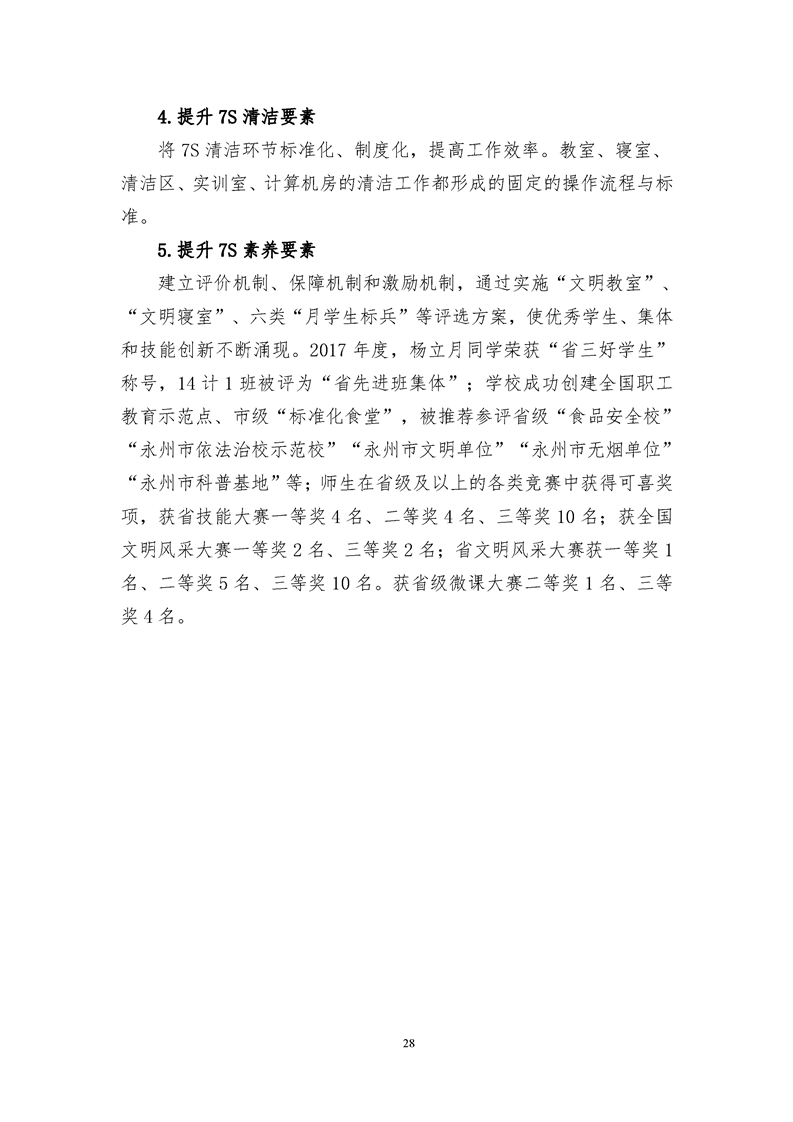 4.提升 7S 清洁要素

将 7S 清洁环节标准化、制度化，提高工作效率。教室、寝室、清洁区、实训室、计算机房的清洁工作都形成的固定的操作流程与标准。

5.提升 7S 素养要素

建立评价机制、保障机制和激励机制，通过实施“文明教室”、“文明寝室”、六类“月学生标兵”等评选方案，使优秀学生、集体和技能创新不断涌现。2017 年度，杨立月同学荣获“省三好学生”称号，14 计 1 班被评为“省先进班集体”；学校成功创建全国职工教育示范点、市级“标准化食堂”，被推荐参评省级“食品安全校”“永州市依法治校示范校”“永州市文明单位”“永州市无烟单位”“永州市科普基地”等；师生在省级及以上的各类竞赛中获得可喜奖项，获省技能大赛一等奖 4 名、二等奖 4 名、三等奖 10 名；获全国文明风采大赛一等奖 2 名、三等奖 2 名；省文明风采大赛获一等奖 1 名、二等奖 5 名、三等奖 10 名。获省级微课大赛二等奖 1 名、三等奖 4 名。

28